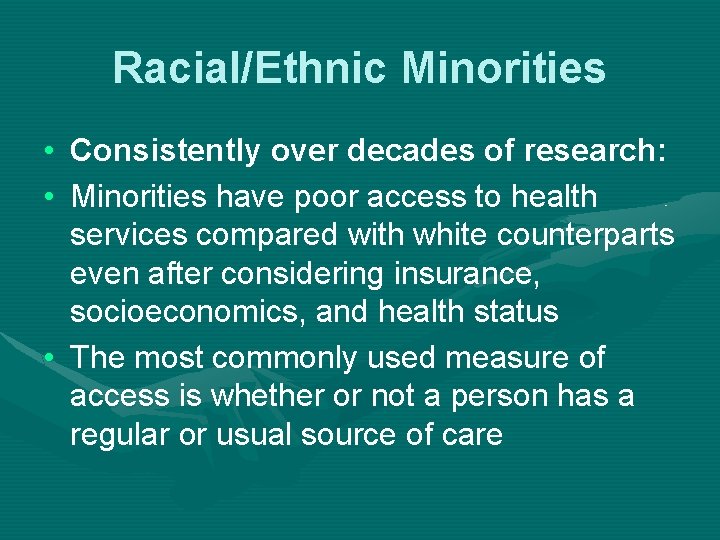 Racial/Ethnic Minorities

• Consistently over decades of research:
• Minorities have poor access to health services compared with white counterparts even after considering insurance, socioeconomics, and health status
• The most commonly used measure of access is whether or not a person has a regular or usual source of care